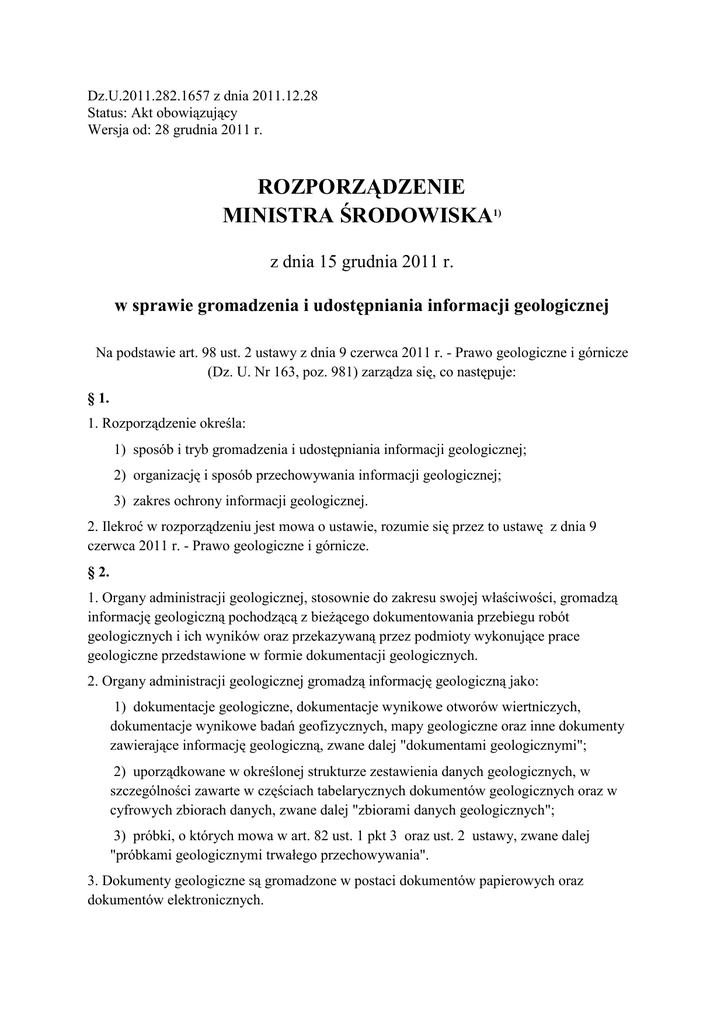 Dz.U.2011.282.1657 z dnia 2011.12.28
Status: Akt obowiązujący
Wersja od: 28 grudnia 2011 r.

ROZPORZĄDZENIE
MINISTRA ŚRODOWISKA$^{1)}$

z dnia 15 grudnia 2011 r.

w sprawie gromadzenia i udostępniania informacji geologicznej

Na podstawie art. 98 ust. 2 ustawy z dnia 9 czerwca 2011 r. - Prawo geologiczne i górnicze (Dz. U. Nr 163, poz. 981) zarządza się, co następuje:

§ 1.

1. Rozporządzenie określa:

1) sposób i tryb gromadzenia i udostępniania informacji geologicznej;

2) organizację i sposób przechowywania informacji geologicznej;

3) zakres ochrony informacji geologicznej.

2. Ilekroć w rozporządzeniu jest mowa o ustawie, rozumie się przez to ustawę z dnia 9 czerwca 2011 r. - Prawo geologiczne i górnicze.

§ 2.

1. Organy administracji geologicznej, stosownie do zakresu swojej właściwości, gromadzą informację geologiczną pochodzącą z bieżącego dokumentowania przebiegu robót geologicznych i ich wyników oraz przekazywaną przez podmioty wykonujące prace geologiczne przedstawione w formie dokumentacji geologicznych.

2. Organy administracji geologicznej gromadzą informację geologiczną jako:

1) dokumentacje geologiczne, dokumentacje wynikowe otworów wiertniczych, dokumentacje wynikowe badań geofizycznych, mapy geologiczne oraz inne dokumenty zawierające informację geologiczną, zwane dalej "dokumentami geologicznymi";

2) uporządkowane w określonej strukturze zestawienia danych geologicznych, w szczególności zawarte w częściach tabelarycznych dokumentów geologicznych oraz w cyfrowych zbiorach danych, zwane dalej "zbiorami danych geologicznych";

3) próbki, o których mowa w art. 82 ust. 1 pkt 3 oraz ust. 2 ustawy, zwane dalej "próbkami geologicznymi trwałego przechowywania".

3. Dokumenty geologiczne są gromadzone w postaci dokumentów papierowych oraz dokumentów elektronicznych.